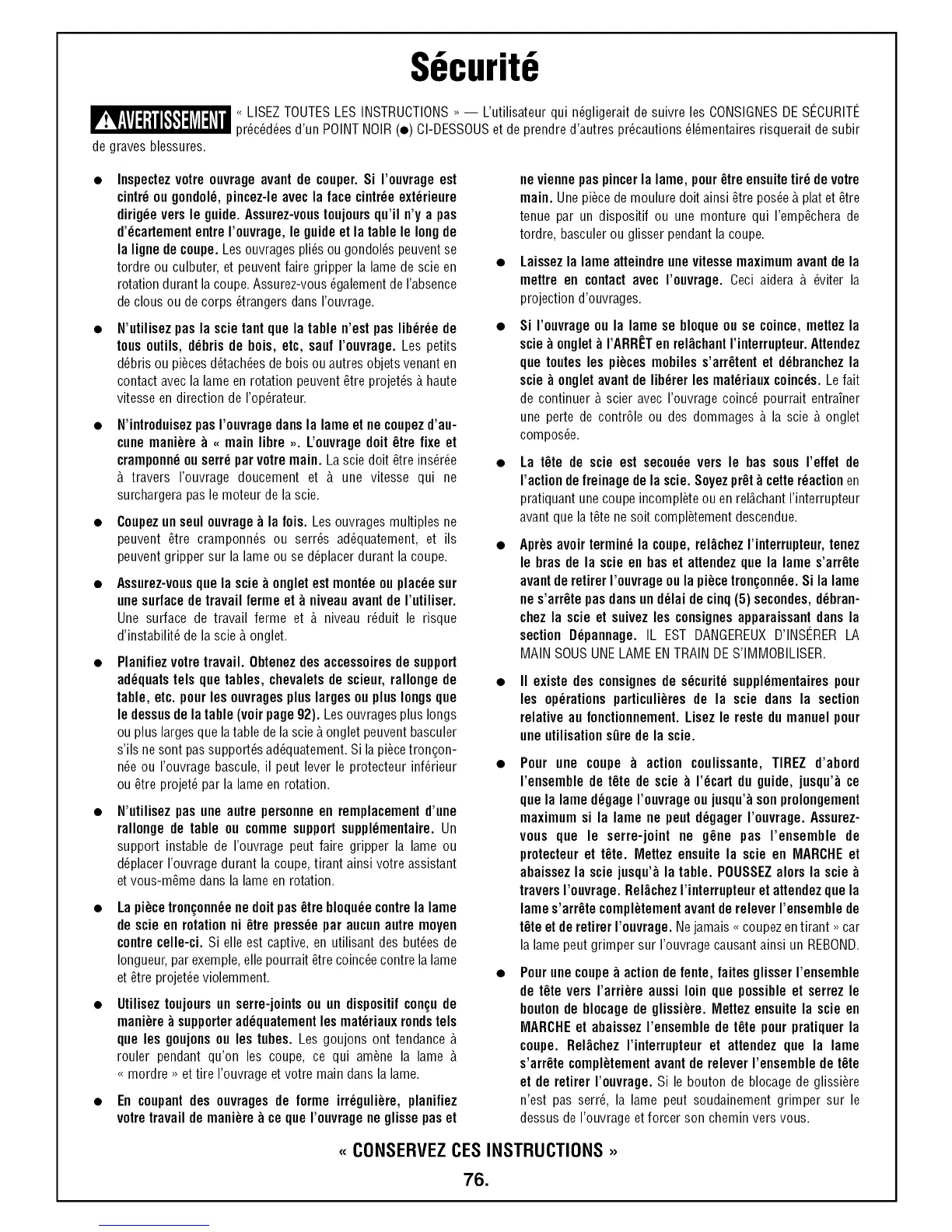 Sécurité

AVERTISSEMENT « LISEZ TOUTES LES INSTRUCTIONS » — L'utilisateur qui négligerait de suivre les CONSIGNES DE SÉCURITÉ précédées d'un POINT NOIR (●) CI-DESSOUS et de prendre d'autres précautions élémentaires risquerait de subir de graves blessures.

● Inspectez votre ouvrage avant de couper. Si l'ouvrage est cintré ou gondolé, pincez-le avec la face cintrée extérieure dirigée vers le guide. Assurez-vous toujours qu'il n'y a pas d'écartement entre l'ouvrage, le guide et la table le long de la ligne de coupe. Les ouvrages pliés ou gondolés peuvent se tordre ou culbuter, et peuvent faire gripper la lame de scie en rotation durant la coupe. Assurez-vous également de l'absence de clous ou de corps étrangers dans l'ouvrage.

● N'utilisez pas la scie tant que la table n'est pas libérée de tous outils, débris de bois, etc, sauf l'ouvrage. Les petits débris ou pièces détachées de bois ou autres objets venant en contact avec la lame en rotation peuvent être projetés à haute vitesse en direction de l'opérateur.

● N'introduisez pas l'ouvrage dans la lame et ne coupez d'aucune manière à « main libre ». L'ouvrage doit être fixe et cramponné ou serré par votre main. La scie doit être insérée à travers l'ouvrage doucement et à une vitesse qui ne surchargera pas le moteur de la scie.

● Coupez un seul ouvrage à la fois. Les ouvrages multiples ne peuvent être cramponnés ou serrés adéquatement, et ils peuvent gripper sur la lame ou se déplacer durant la coupe.

● Assurez-vous que la scie à onglet est montée ou placée sur une surface de travail ferme et à niveau avant de l'utiliser. Une surface de travail ferme et à niveau réduit le risque d'instabilité de la scie à onglet.

● Planifiez votre travail. Obtenez des accessoires de support adéquats tels que tables, chevalets de scieur, rallonge de table, etc. pour les ouvrages plus larges ou plus longs que le dessus de la table (voir page 92). Les ouvrages plus longs ou plus larges que la table de la scie à onglet peuvent basculer s'ils ne sont pas supportés adéquatement. Si la pièce tronçonnée ou l'ouvrage bascule, il peut lever le protecteur inférieur ou être projeté par la lame en rotation.

● N'utilisez pas une autre personne en remplacement d'une rallonge de table ou comme support supplémentaire. Un support instable de l'ouvrage peut faire gripper la lame ou déplacer l'ouvrage durant la coupe, tirant ainsi votre assistant et vous-même dans la lame en rotation.

● La pièce tronçonnée ne doit pas être bloquée contre la lame de scie en rotation ni être pressée par aucun autre moyen contre celle-ci. Si elle est captive, en utilisant des butées de longueur, par exemple, elle pourrait être coincée contre la lame et être projetée violemment.

● Utilisez toujours un serre-joints ou un dispositif conçu de manière à supporter adéquatement les matériaux ronds tels que les goujons ou les tubes. Les goujons ont tendance à rouler pendant qu'on les coupe, ce qui amène la lame à « mordre » et tire l'ouvrage et votre main dans la lame.

● En coupant des ouvrages de forme irrégulière, planifiez votre travail de manière à ce que l'ouvrage ne glisse pas et ne vienne pas pincer la lame, pour être ensuite tiré de votre main. Une pièce de moulure doit ainsi être posée à plat et être tenue par un dispositif ou une monture qui l'empêchera de tordre, basculer ou glisser pendant la coupe.

● Laissez la lame atteindre une vitesse maximum avant de la mettre en contact avec l'ouvrage. Ceci aidera à éviter la projection d'ouvrages.

● Si l'ouvrage ou la lame se bloque ou se coince, mettez la scie à onglet à l'ARRÊT en relâchant l'interrupteur. Attendez que toutes les pièces mobiles s'arrêtent et débranchez la scie à onglet avant de libérer les matériaux coincés. Le fait de continuer à scier avec l'ouvrage coincé pourrait entraîner une perte de contrôle ou des dommages à la scie à onglet composée.

● La tête de scie est secouée vers le bas sous l'effet de l'action de freinage de la scie. Soyez prêt à cette réaction en pratiquant une coupe incomplète ou en relâchant l'interrupteur avant que la tête ne soit complètement descendue.

● Après avoir terminé la coupe, relâchez l'interrupteur, tenez le bras de la scie en bas et attendez que la lame s'arrête avant de retirer l'ouvrage ou la pièce tronçonnée. Si la lame ne s'arrête pas dans un délai de cinq (5) secondes, débranchez la scie et suivez les consignes apparaissant dans la section Dépannage. IL EST DANGEREUX D'INSÉRER LA MAIN SOUS UNE LAME EN TRAIN DE S'IMMOBILISER.

● Il existe des consignes de sécurité supplémentaires pour les opérations particulières de la scie dans la section relative au fonctionnement. Lisez le reste du manuel pour une utilisation sûre de la scie.

● Pour une coupe à action coulissante, TIREZ d'abord l'ensemble de tête de scie à l'écart du guide, jusqu'à ce que la lame dégage l'ouvrage ou jusqu'à son prolongement maximum si la lame ne peut dégager l'ouvrage. Assurez-vous que le serre-joint ne gêne pas l'ensemble de protecteur et tête. Mettez ensuite la scie en MARCHE et abaissez la scie jusqu'à la table. POUSSEZ alors la scie à travers l'ouvrage. Relâchez l'interrupteur et attendez que la lame s'arrête complètement avant de relever l'ensemble de tête et de retirer l'ouvrage. Ne jamais « coupez en tirant » car la lame peut grimper sur l'ouvrage causant ainsi un REBOND.

● Pour une coupe à action de fente, faites glisser l'ensemble de tête vers l'arrière aussi loin que possible et serrez le bouton de blocage de glissière. Mettez ensuite la scie en MARCHE et abaissez l'ensemble de tête pour pratiquer la coupe. Relâchez l'interrupteur et attendez que la lame s'arrête complètement avant de relever l'ensemble de tête et de retirer l'ouvrage. Si le bouton de blocage de glissière n'est pas serré, la lame peut soudainement grimper sur le dessus de l'ouvrage et forcer son chemin vers vous.

« CONSERVEZ CES INSTRUCTIONS »

76.